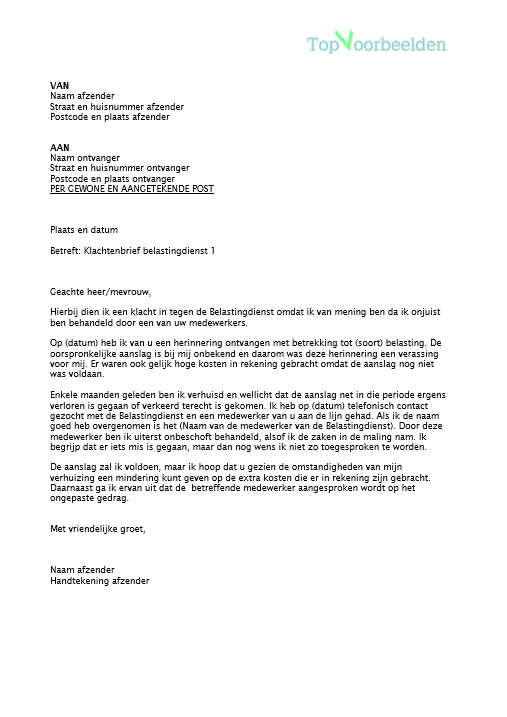 TopVoorbeelden

VAN
Naam afzender
Straat en huisnummer afzender
Postcode en plaats afzender

AAN
Naam ontvanger
Straat en huisnummer ontvanger
Postcode en plaats ontvanger
PER GEWONE EN AANGETEKENDE POST

Plaats en datum

Betreft: Klachtenbrief belastingdienst 1

Geachte heer/mevrouw,

Hierbij dien ik een klacht in tegen de Belastingdienst omdat ik van mening ben da ik onjuist ben behandeld door een van uw medewerkers.

Op (datum) heb ik van u een herinnering ontvangen met betrekking tot (soort) belasting. De oorspronkelijke aanslag is bij mij onbekend en daarom was deze herinnering een verassing voor mij. Er waren ook gelijk hoge kosten in rekening gebracht omdat de aanslag nog niet was voldaan.

Enkele maanden geleden ben ik verhuisd en wellicht dat de aanslag net in die periode ergens verloren is gegaan of verkeerd terecht is gekomen. Ik heb op (datum) telefonisch contact gezocht met de Belastingdienst en een medewerker van u aan de lijn gehad. Als ik de naam goed heb overgenomen is het (Naam van de medewerker van de Belastingdienst). Door deze medewerker ben ik uiterst onbeschoft behandeld, alsof ik de zaken in de maling nam. Ik begrijp dat er iets mis is gegaan, maar dan nog wens ik niet zo toegesproken te worden.

De aanslag zal ik voldoen, maar ik hoop dat u gezien de omstandigheden van mijn verhuizing een mindering kunt geven op de extra kosten die er in rekening zijn gebracht. Daarnaast ga ik ervan uit dat de betreffende medewerker aangesproken wordt op het ongepaste gedrag.

Met vriendelijke groet,

Naam afzender
Handtekening afzender